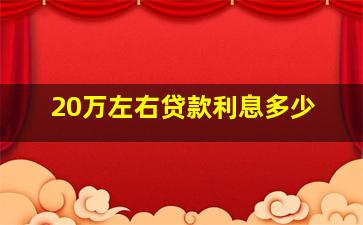 20万左右贷款利息多少